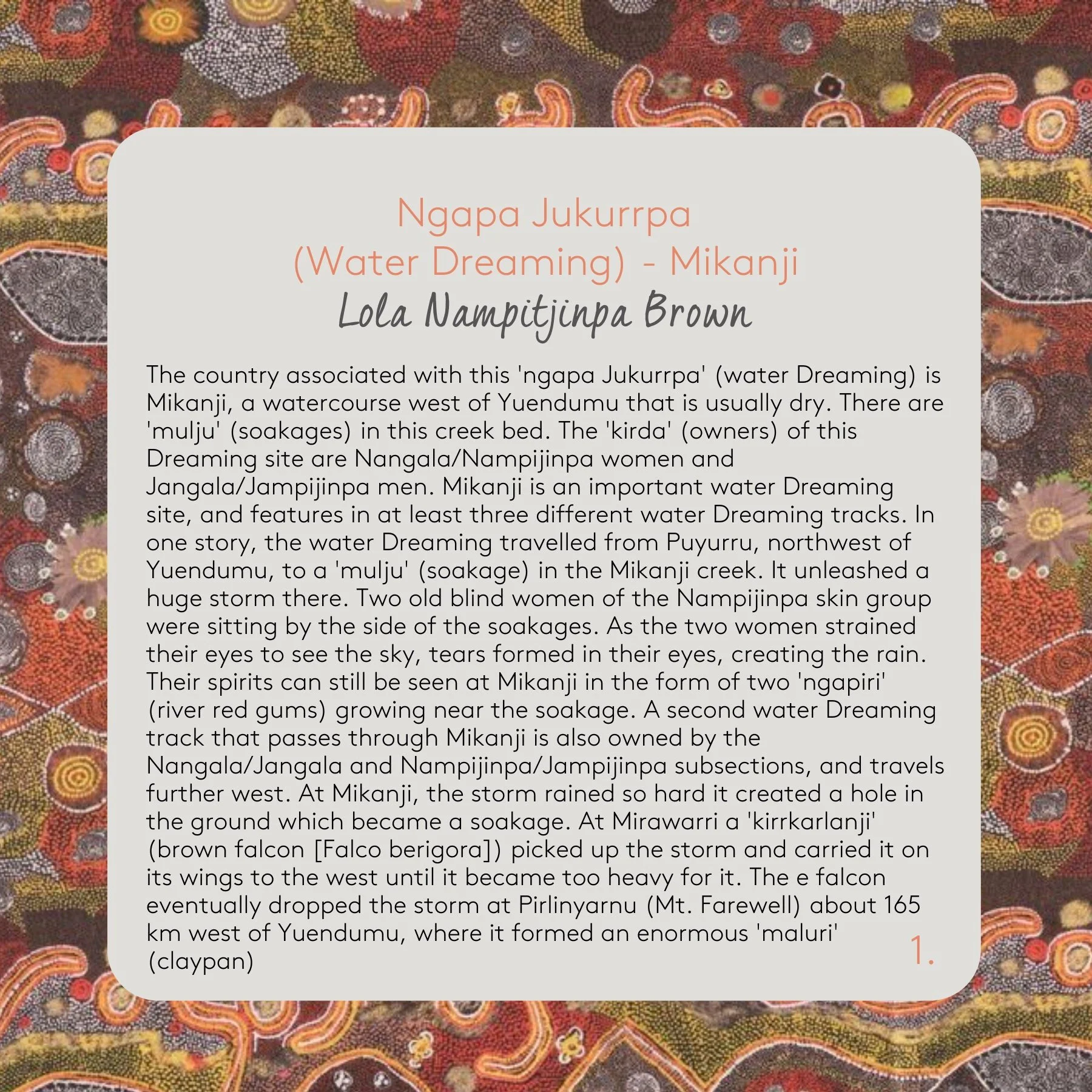 Ngapa Jukurrpa
(Water Dreaming) - Mikanji
Lola Nampitjinpa Brown

The country associated with this 'ngapa Jukurrpa' (water Dreaming) is Mikanji, a watercourse west of Yuendumu that is usually dry. There are 'mulju' (soakages) in this creek bed. The 'kirda' (owners) of this Dreaming site are Nangala/Nampijinpa women and Jangala/Jampijinpa men. Mikanji is an important water Dreaming site, and features in at least three different water Dreaming tracks. In one story, the water Dreaming travelled from Puyurru, northwest of Yuendumu, to a 'mulju' (soakage) in the Mikanji creek. It unleashed a huge storm there. Two old blind women of the Nampijinpa skin group were sitting by the side of the soakages. As the two women strained their eyes to see the sky, tears formed in their eyes, creating the rain. Their spirits can still be seen at Mikanji in the form of two 'ngapiri' (river red gums) growing near the soakage. A second water Dreaming track that passes through Mikanji is also owned by the Nangala/Jangala and Nampijinpa/Jampijinpa subsections, and travels further west. At Mikanji, the storm rained so hard it created a hole in the ground which became a soakage. At Mirawarri a 'kirrkarlanji' (brown falcon [Falco berigora]) picked up the storm and carried it on its wings to the west until it became too heavy for it. The e falcon eventually dropped the storm at Pirlinyarnu (Mt. Farewell) about 165 km west of Yuendumu, where it formed an enormous 'maluri' (claypan)

1.